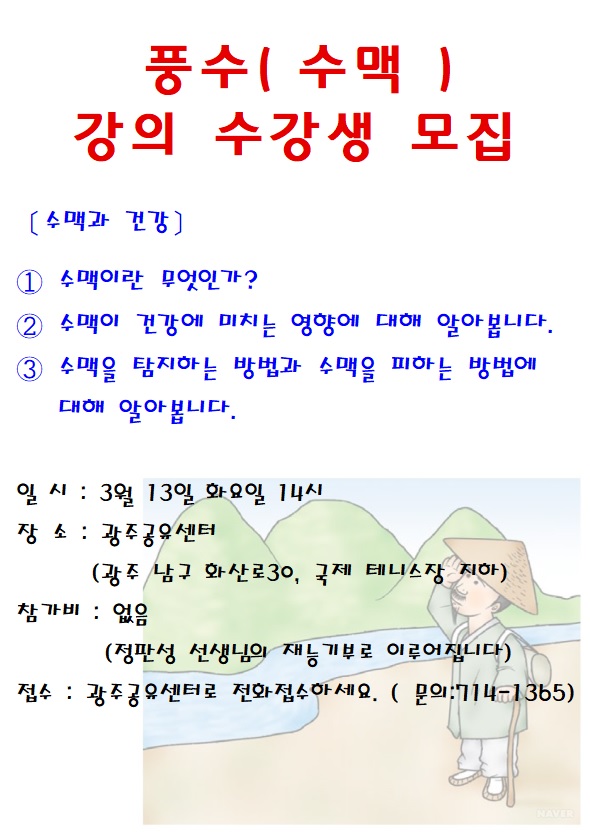 풍수( 수맥 )
강의 수강생 모집

〔수맥과 건강〕

① 수맥이란 무엇인가?
② 수맥이 건강에 미치는 영향에 대해 알아봅니다.
③ 수맥을 탐지하는 방법과 수맥을 피하는 방법에 대해 알아봅니다.

일 시 : 3월 13일 화요일 14시
장 소 : 광주공유센터
(광주 남구 화산로30, 국제 테니스장 지하)
참가비 : 없음
(정판성 선생님의 재능기부로 이루어집니다)
접수 : 광주공유센터로 전화접수하세요. ( 문의:714-1365)

NAVER